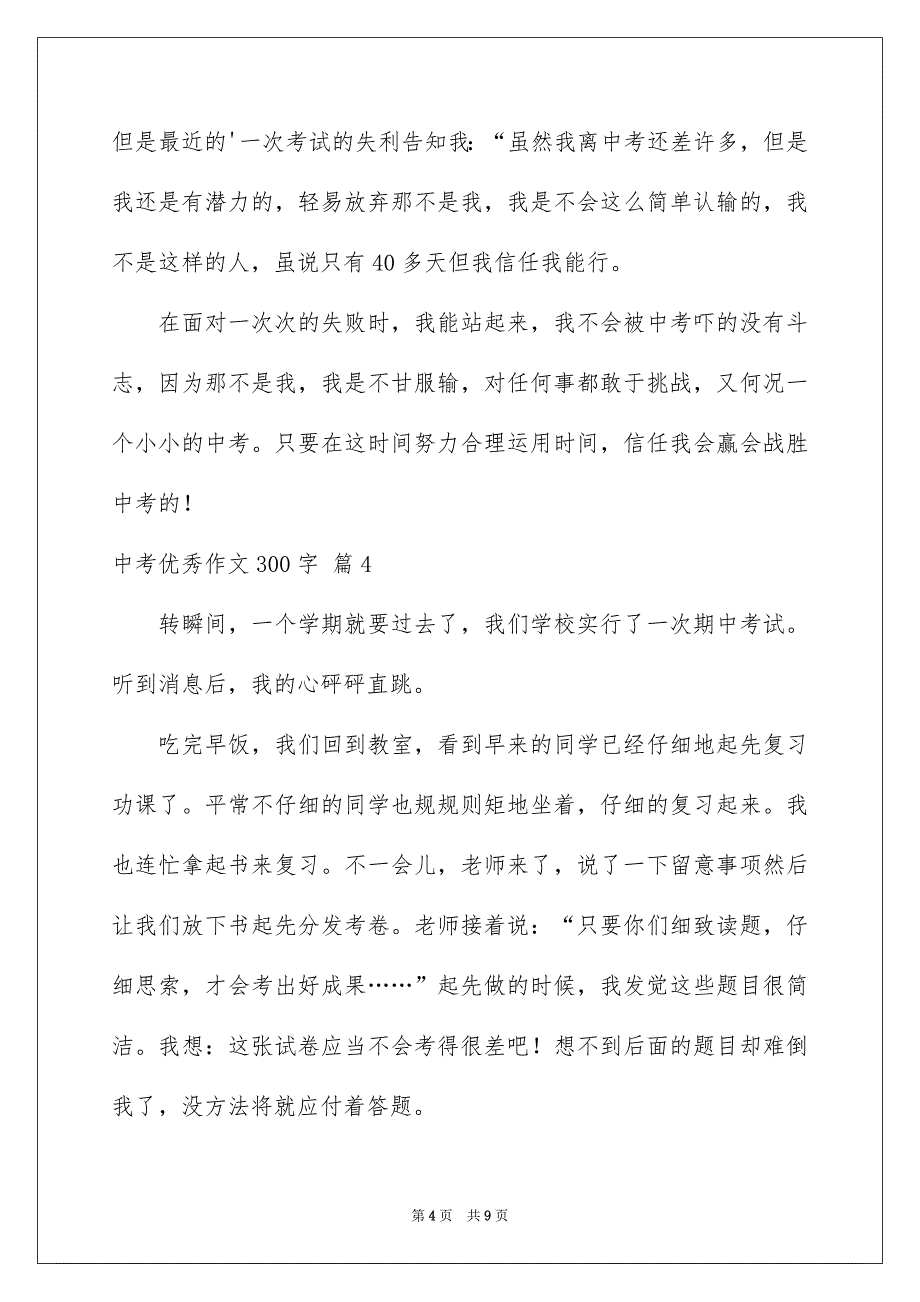 但是最近的'一次考试的失利告知我：“虽然我离中考还差许多，但是我还是有潜力的，轻易放弃那不是我，我是不会这么简单认输的，我不是这样的人，虽说只有40多天但我信任我能行。

在面对一次次的失败时，我能站起来，我不会被中考吓的没有斗志，因为那不是我，我是不甘服输，对任何事都敢于挑战，又何况一个小小的中考。只要在这时间努力合理运用时间，信任我会赢会战胜中考的！

中考优秀作文300字 篇4

转瞬间，一个学期就要过去了，我们学校实行了一次期中考试。听到消息后，我的心砰砰直跳。

吃完早饭，我们回到教室，看到早来的同学已经仔细地起先复习功课了。平常不仔细的同学也规规则矩地坐着，仔细的复习起来。我也连忙拿起书来复习。不一会儿，老师来了，说了一下留意事项然后让我们放下书起先分发考卷。老师接着说：“只要你们细致读题，仔细思索，才会考出好成果……”起先做的时候，我发觉这些题目很简洁。我想：这张试卷应当不会考得很差吧！想不到后面的题目却难倒我了，没方法将就应付着答题。

第4页 共9页